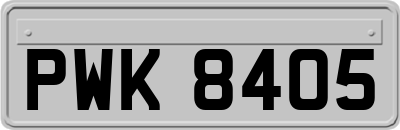 PWK 8405